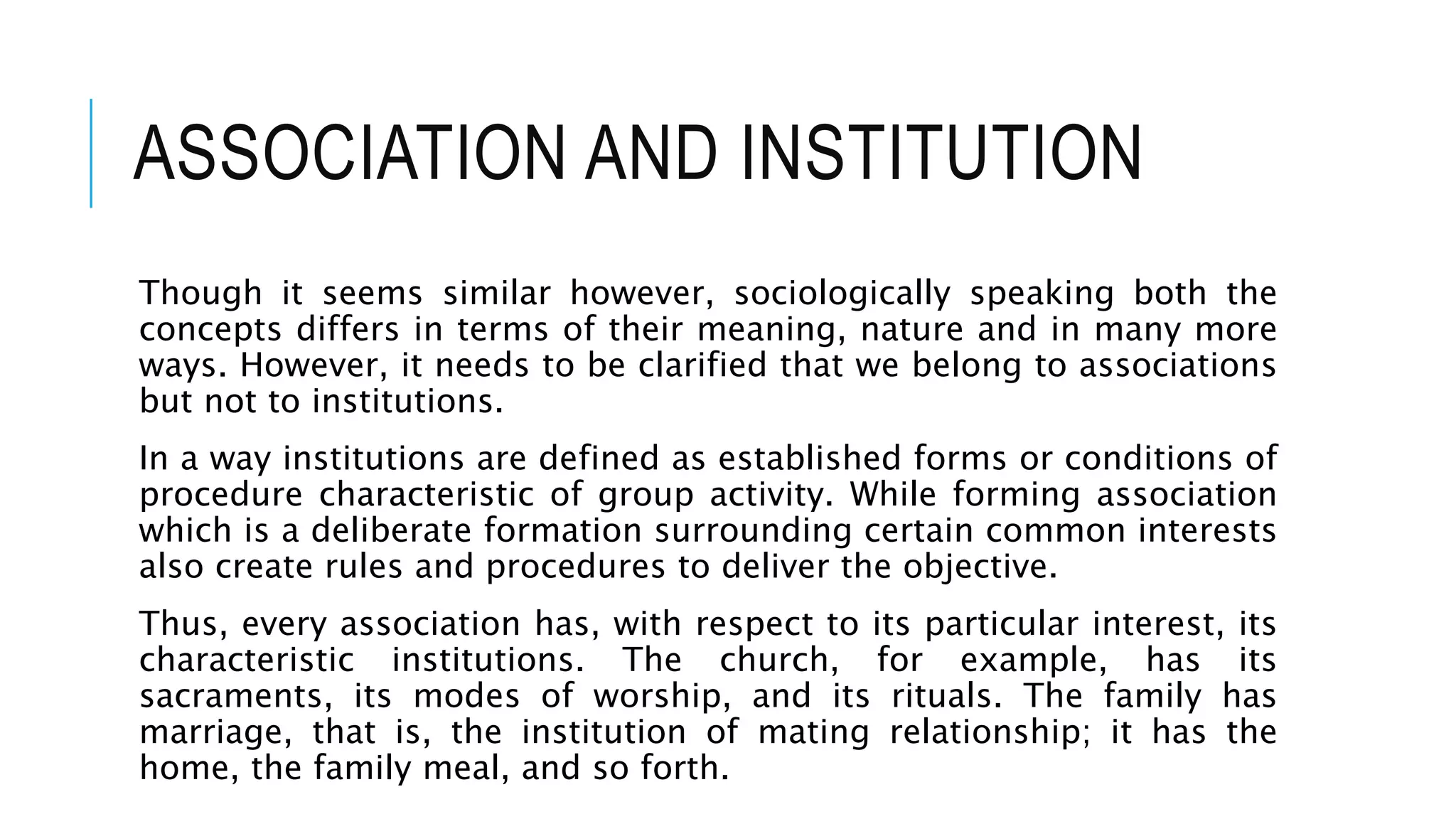 ASSOCIATION AND INSTITUTION

Though it seems similar however, sociologically speaking both the concepts differs in terms of their meaning, nature and in many more ways. However, it needs to be clarified that we belong to associations but not to institutions.

In a way institutions are defined as established forms or conditions of procedure characteristic of group activity. While forming association which is a deliberate formation surrounding certain common interests also create rules and procedures to deliver the objective.

Thus, every association has, with respect to its particular interest, its characteristic institutions. The church, for example, has its sacraments, its modes of worship, and its rituals. The family has marriage, that is, the institution of mating relationship; it has the home, the family meal, and so forth.